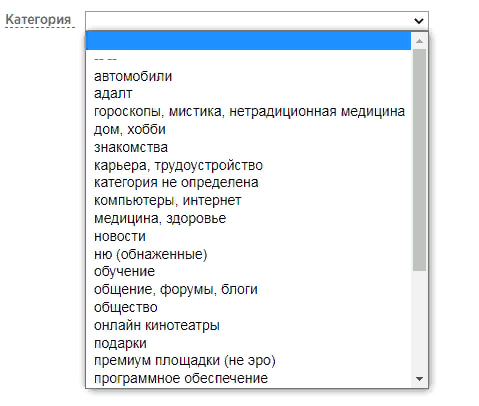 Категория

-- --
автомобили
адалт
гороскопы, мистика, нетрадиционная медицина
дом, хобби
знакомства
карьера, трудоустройство
категория не определена
компьютеры, интернет
медицина, здоровье
новости
ню (обнаженные)
обучение
общение, форумы, блоги
общество
онлайн кинотеатры
подарки
премиум площадки (не эро)
программное обеспечение